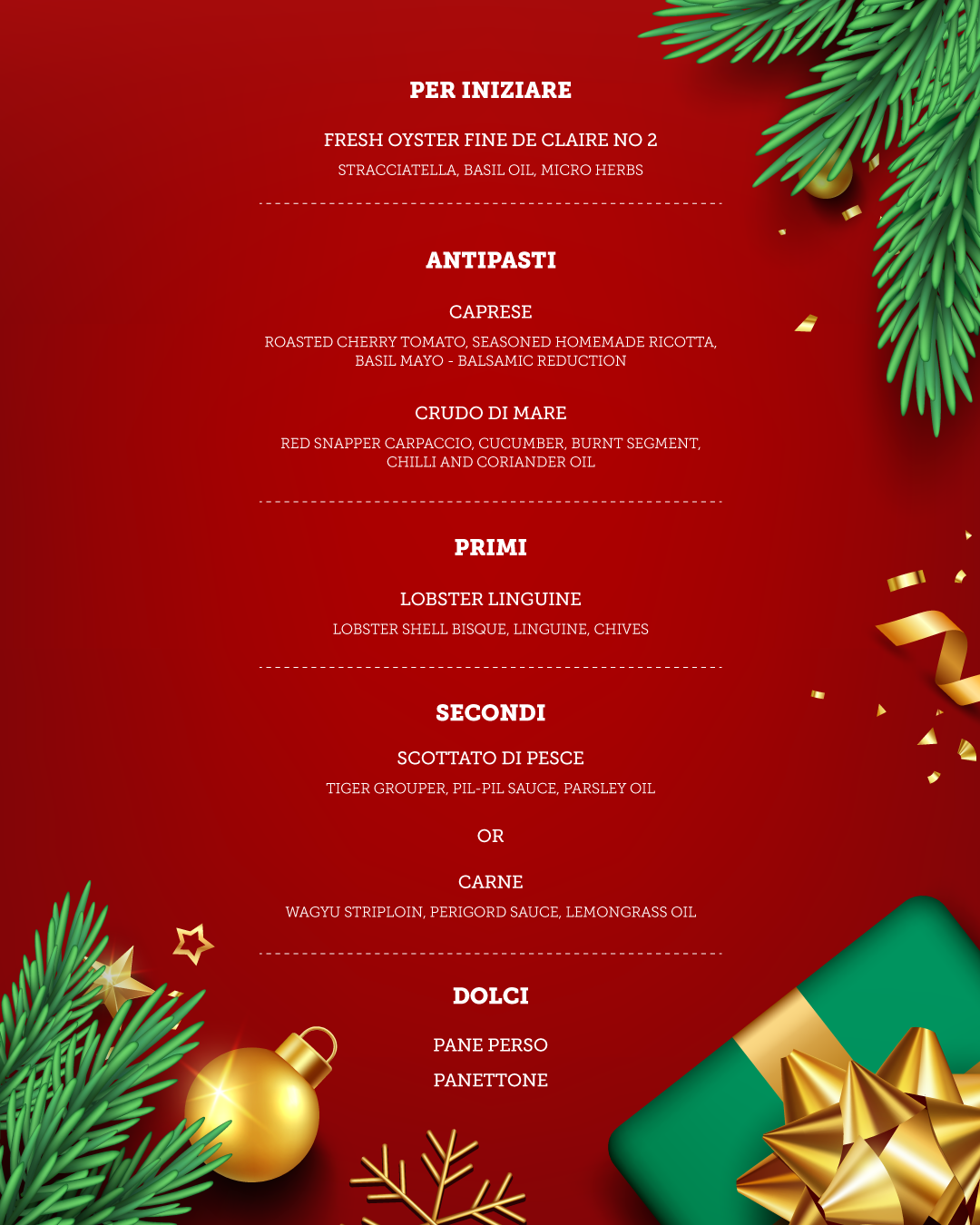 PER INIZIARE

FRESH OYSTER FINE DE CLAIRE NO 2

STRACCIATELLA, BASIL OIL, MICRO HERBS

ANTIPASTI

CAPRESE

ROASTED CHERRY TOMATO, SEASONED HOMEMADE RICOTTA, BASIL MAYO - BALSAMIC REDUCTION

CRUDO DI MARE

RED SNAPPER CARPACCIO, CUCUMBER, BURNT SEGMENT, CHILLI AND CORIANDER OIL

PRIMI

LOBSTER LINGUINE

LOBSTER SHELL BISQUE, LINGUINE, CHIVES

SECONDI

SCOTTATO DI PESCE

TIGER GROUPER, PIL-PIL SAUCE, PARSLEY OIL

OR

CARNE

WAGYU STRIPLOIN, PERIGORD SAUCE, LEMONGRASS OIL

DOLCI

PANE PERSO

PANETTONE